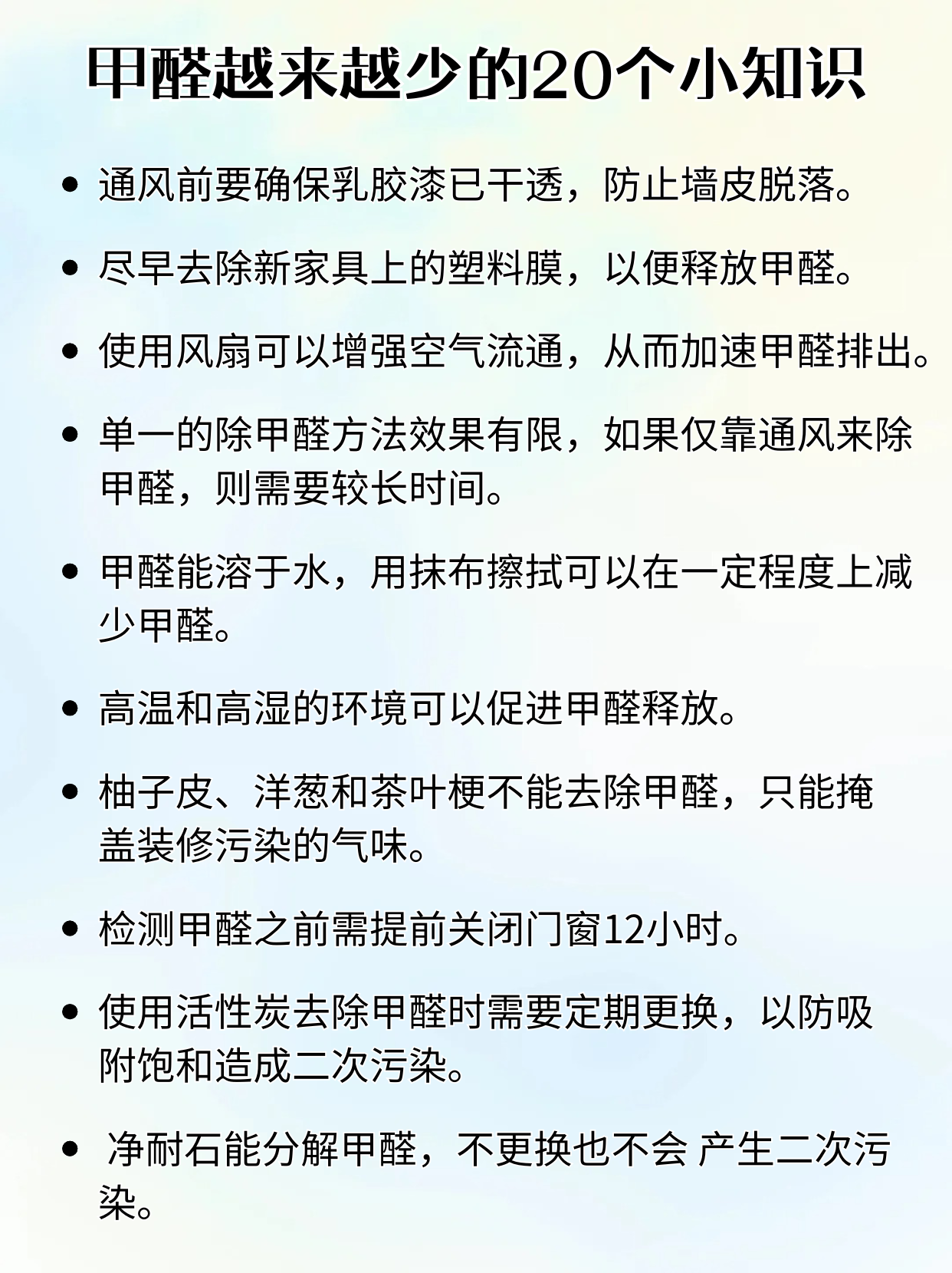 甲醛越来越少的20个小知识

• 通风前要确保乳胶漆已干透，防止墙皮脱落。

• 尽早去除新家具上的塑料膜，以便释放甲醛。

• 使用风扇可以增强空气流通，从而加速甲醛排出。

• 单一的除甲醛方法效果有限，如果仅靠通风来除甲醛，则需要较长时间。

• 甲醛能溶于水，用抹布擦拭可以在一定程度上减少甲醛。

• 高温和高湿的环境可以促进甲醛释放。

• 柚子皮、洋葱和茶叶梗不能去除甲醛，只能掩盖装修污染的气味。

• 检测甲醛之前需提前关闭门窗12小时。

• 使用活性炭去除甲醛时需要定期更换，以防吸附饱和造成二次污染。

• 净耐石能分解甲醛，不更换也不会 产生二次污染。